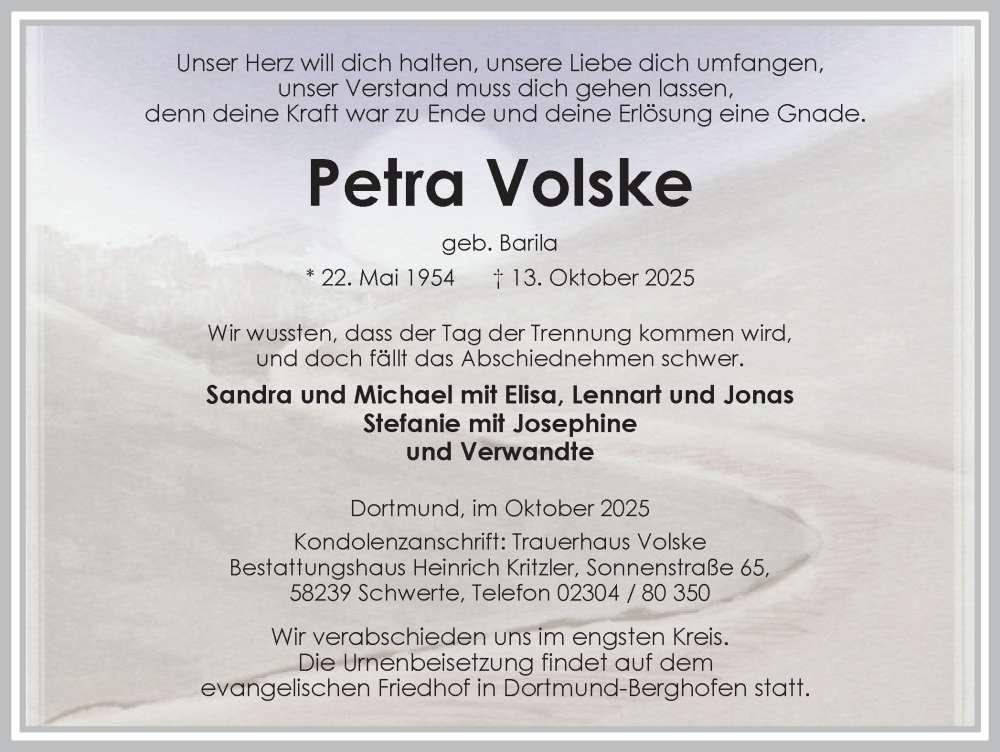 Unser Herz will dich halten, unsere Liebe dich umfangen,
unser Verstand muss dich gehen lassen,
denn deine Kraft war zu Ende und deine Erlösung eine Gnade.

Petra Volske

geb. Barila

* 22. Mai 1954 † 13. Oktober 2025

Wir wussten, dass der Tag der Trennung kommen wird,
und doch fällt das Abschiednehmen schwer.

Sandra und Michael mit Elisa, Lennart und Jonas
Stefanie mit Josephine
und Verwandte

Dortmund, im Oktober 2025

Kondolenzanschrift: Trauerhaus Volske
Bestattungshaus Heinrich Kritzler, Sonnenstraße 65,
58239 Schwerte, Telefon 02304 / 80 350

Wir verabschieden uns im engsten Kreis.
Die Urnenbeisetzung findet auf dem
evangelischen Friedhof in Dortmund-Berghofen statt.